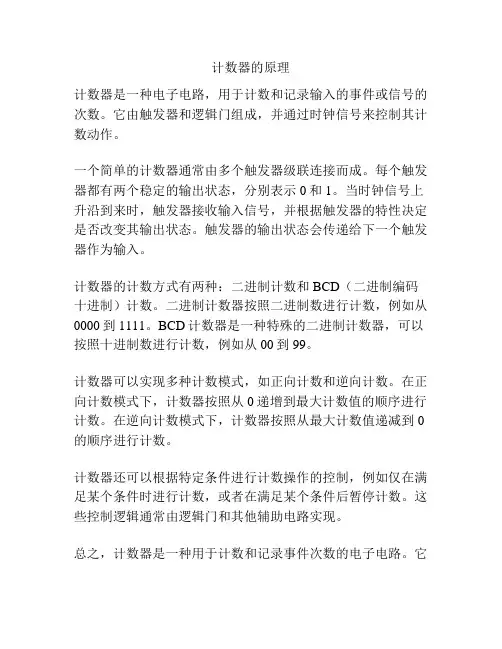 计数器的原理

计数器是一种电子电路，用于计数和记录输入的事件或信号的次数。它由触发器和逻辑门组成，并通过时钟信号来控制其计数动作。

一个简单的计数器通常由多个触发器级联连接而成。每个触发器都有两个稳定的输出状态，分别表示 0 和 1。当时钟信号上升沿到来时，触发器接收输入信号，并根据触发器的特性决定是否改变其输出状态。触发器的输出状态会传递给下一个触发器作为输入。

计数器的计数方式有两种：二进制计数和 BCD（二进制编码十进制）计数。二进制计数器按照二进制数进行计数，例如从 0000 到 1111。BCD 计数器是一种特殊的二进制计数器，可以按照十进制数进行计数，例如从 00 到 99。

计数器可以实现多种计数模式，如正向计数和逆向计数。在正向计数模式下，计数器按照从 0 递增到最大计数值的顺序进行计数。在逆向计数模式下，计数器按照从最大计数值递减到 0 的顺序进行计数。

计数器还可以根据特定条件进行计数操作的控制，例如仅在满足某个条件时进行计数，或者在满足某个条件后暂停计数。这些控制逻辑通常由逻辑门和其他辅助电路实现。

总之，计数器是一种用于计数和记录事件次数的电子电路。它